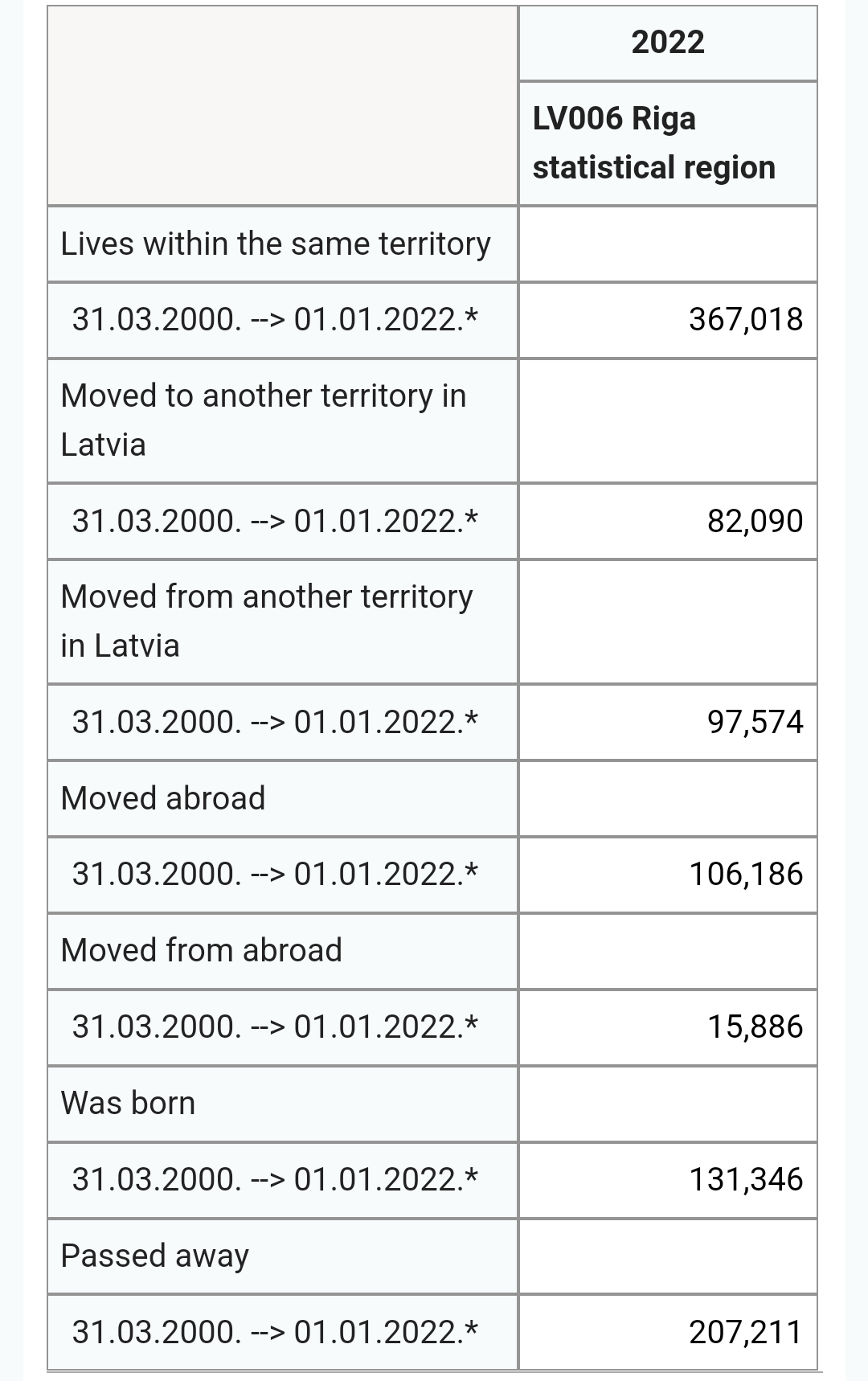 | | 2022 |
|---|---|
| | LV006 Riga statistical region |
| Lives within the same territory | |
| 31.03.2000. --> 01.01.2022.* | 367,018 |
| Moved to another territory in Latvia | |
| 31.03.2000. --> 01.01.2022.* | 82,090 |
| Moved from another territory in Latvia | |
| 31.03.2000. --> 01.01.2022.* | 97,574 |
| Moved abroad | |
| 31.03.2000. --> 01.01.2022.* | 106,186 |
| Moved from abroad | |
| 31.03.2000. --> 01.01.2022.* | 15,886 |
| Was born | |
| 31.03.2000. --> 01.01.2022.* | 131,346 |
| Passed away | |
| 31.03.2000. --> 01.01.2022.* | 207,211 |